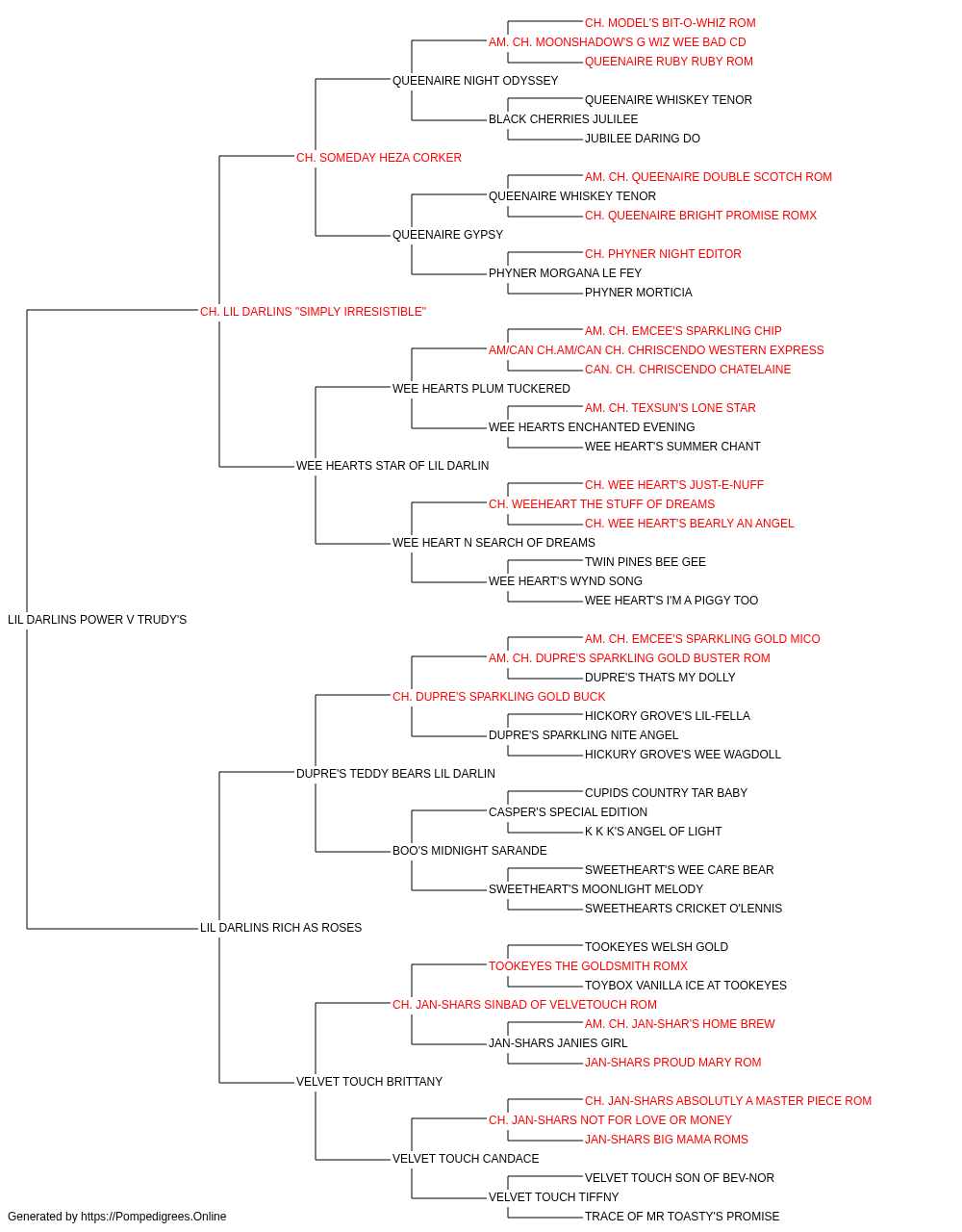 CH. MODEL'S BIT-O-WHIZ ROM
AM. CH. MOONSHADOW'S G WIZ WEE BAD CD
QUEENAIRE RUBY RUBY ROM
QUEENAIRE NIGHT ODYSSEY
QUEENAIRE WHISKEY TENOR
BLACK CHERRIES JULILEE
JUBILEE DARING DO
CH. SOMEDAY HEZA CORKER
AM. CH. QUEENAIRE DOUBLE SCOTCH ROM
QUEENAIRE WHISKEY TENOR
CH. QUEENAIRE BRIGHT PROMISE ROMX
QUEENAIRE GYPSY
CH. PHYNER NIGHT EDITOR
PHYNER MORGANA LE FEY
PHYNER MORTICIA
CH. LIL DARLINS "SIMPLY IRRESISTIBLE"
AM. CH. EMCEE'S SPARKLING CHIP
AM/CAN CH.AM/CAN CH. CHRISCENDO WESTERN EXPRESS
CAN. CH. CHRISCENDO CHATELAINE
WEE HEARTS PLUM TUCKERED
AM. CH. TEXSUN'S LONE STAR
WEE HEARTS ENCHANTED EVENING
WEE HEART'S SUMMER CHANT
WEE HEARTS STAR OF LIL DARLIN
CH. WEE HEART'S JUST-E-NUFF
CH. WEEHEART THE STUFF OF DREAMS
CH. WEE HEART'S BEARLY AN ANGEL
WEE HEART N SEARCH OF DREAMS
TWIN PINES BEE GEE
WEE HEART'S WYND SONG
WEE HEART'S I'M A PIGGY TOO
LIL DARLINS POWER V TRUDY'S
AM. CH. EMCEE'S SPARKLING GOLD MICO
AM. CH. DUPRE'S SPARKLING GOLD BUSTER ROM
DUPRE'S THATS MY DOLLY
CH. DUPRE'S SPARKLING GOLD BUCK
HICKORY GROVE'S LIL-FELLA
DUPRE'S SPARKLING NITE ANGEL
HICKURY GROVE'S WEE WAGDOLL
DUPRE'S TEDDY BEARS LIL DARLIN
CUPIDS COUNTRY TAR BABY
CASPER'S SPECIAL EDITION
K K K'S ANGEL OF LIGHT
BOO'S MIDNIGHT SARANDE
SWEETHEART'S WEE CARE BEAR
SWEETHEART'S MOONLIGHT MELODY
SWEETHEARTS CRICKET O'LENNIS
LIL DARLINS RICH AS ROSES
TOOKEYES WELSH GOLD
TOOKEYES THE GOLDSMITH ROMX
TOYBOX VANILLA ICE AT TOOKEYES
CH. JAN-SHARS SINBAD OF VELVETOUCH ROM
AM. CH. JAN-SHAR'S HOME BREW
JAN-SHARS JANIES GIRL
JAN-SHARS PROUD MARY ROM
VELVET TOUCH BRITTANY
CH. JAN-SHARS ABSOLUTLY A MASTER PIECE ROM
CH. JAN-SHARS NOT FOR LOVE OR MONEY
JAN-SHARS BIG MAMA ROMS
VELVET TOUCH CANDACE
VELVET TOUCH SON OF BEV-NOR
VELVET TOUCH TIFFNY
TRACE OF MR TOASTY'S PROMISE
Generated by https://Pompedigrees.Online